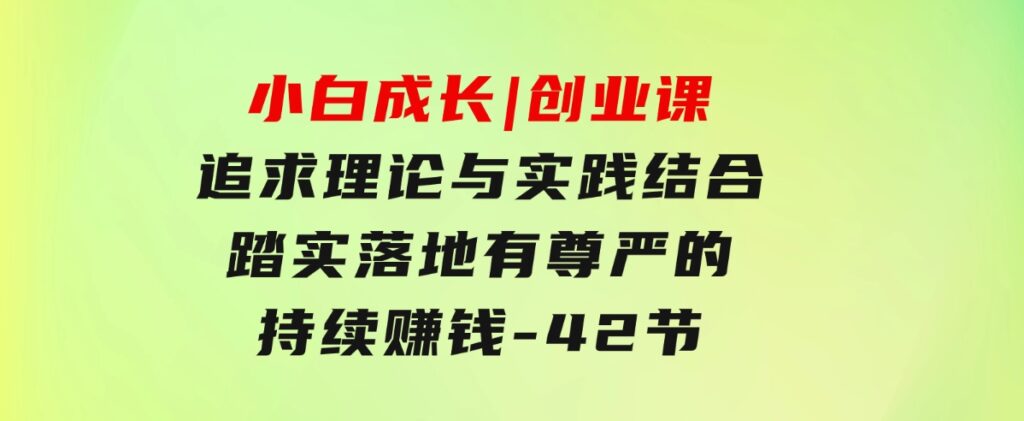 小白成长|创业课
追求理论与实践结合
踏实落地有尊严的
持续赚钱-42节